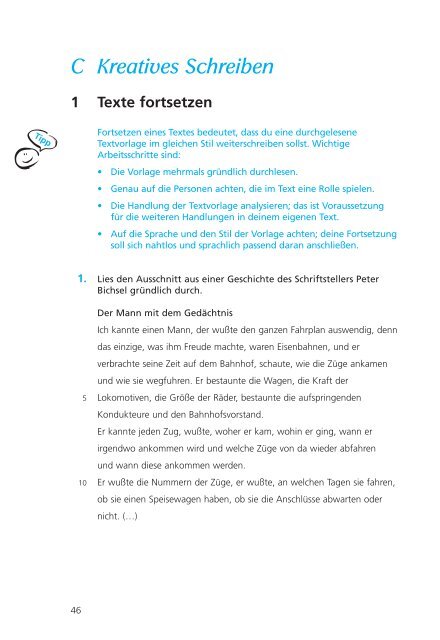 C Kreatives Schreiben

1 Texte fortsetzen

Tipp

Fortsetzen eines Textes bedeutet, dass du eine durchgelesene Textvorlage im gleichen Stil weiterschreiben sollst. Wichtige Arbeitsschritte sind:

• Die Vorlage mehrmals gründlich durchlesen.

• Genau auf die Personen achten, die im Text eine Rolle spielen.

• Die Handlung der Textvorlage analysieren; das ist Voraussetzung für die weiteren Handlungen in deinem eigenen Text.

• Auf die Sprache und den Stil der Vorlage achten; deine Fortsetzung soll sich nahtlos und sprachlich passend daran anschließen.

1. Lies den Ausschnitt aus einer Geschichte des Schriftstellers Peter Bichsel gründlich durch.

Der Mann mit dem Gedächtnis

Ich kannte einen Mann, der wußte den ganzen Fahrplan auswendig, denn das einzige, was ihm Freude machte, waren Eisenbahnen, und er verbrachte seine Zeit auf dem Bahnhof, schaute, wie die Züge ankamen und wie sie wegfuhren. Er bestaunte die Wagen, die Kraft der
5 Lokomotiven, die Größe der Räder, bestaunte die aufspringenden Kondukteure und den Bahnhofsvorstand.
Er kannte jeden Zug, wußte, woher er kam, wohin er ging, wann er irgendwo ankommen wird und welche Züge von da wieder abfahren und wann diese ankommen werden.
10 Er wußte die Nummern der Züge, er wußte, an welchen Tagen sie fahren, ob sie einen Speisewagen haben, ob sie die Anschlüsse abwarten oder nicht. (...)

46